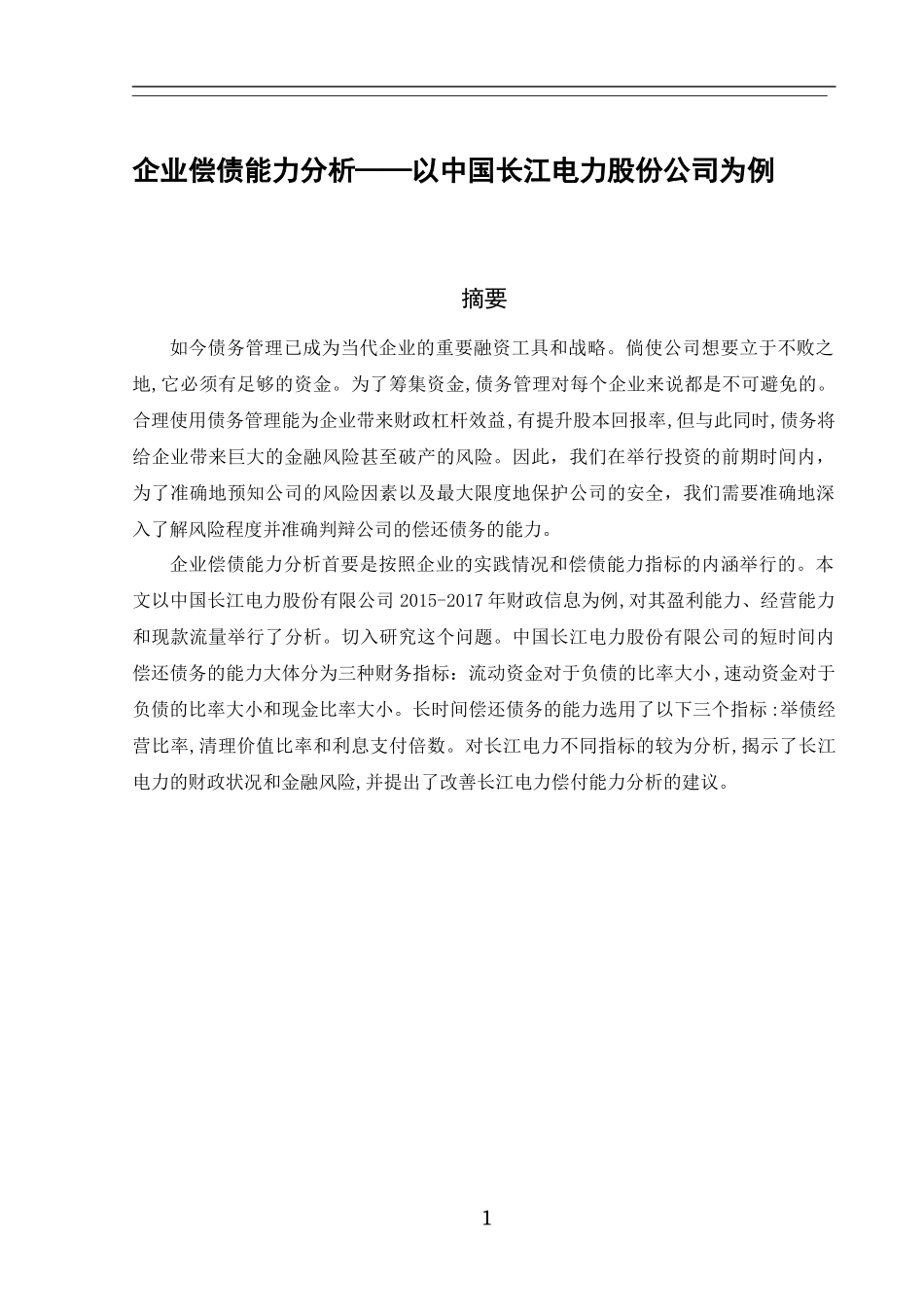 企业偿债能力分析——以中国长江电力股份公司为例

摘要

如今债务管理已成为当代企业的重要融资工具和战略。倘使公司想要立于不败之地,它必须有足够的资金。为了筹集资金,债务管理对每个企业来说都是不可避免的。合理使用债务管理能为企业带来财政杠杆效益,有提升股本回报率,但与此同时,债务将给企业带来巨大的金融风险甚至破产的风险。因此，我们在举行投资的前期时间内，为了准确地预知公司的风险因素以及最大限度地保护公司的安全，我们需要准确地深入了解风险程度并准确判辩公司的偿还债务的能力。

企业偿债能力分析首要是按照企业的实践情况和偿债能力指标的内涵举行的。本文以中国长江电力股份有限公司 2015-2017 年财政信息为例,对其盈利能力、经营能力和现款流量举行了分析。切入研究这个问题。中国长江电力股份有限公司的短时间内偿还债务的能力大体分为三种财务指标：流动资金对于负债的比率大小,速动资金对于负债的比率大小和现金比率大小。长时间偿还债务的能力选用了以下三个指标:举债经营比率,清理价值比率和利息支付倍数。对长江电力不同指标的较为分析,揭示了长江电力的财政状况和金融风险,并提出了改善长江电力偿付能力分析的建议。

1